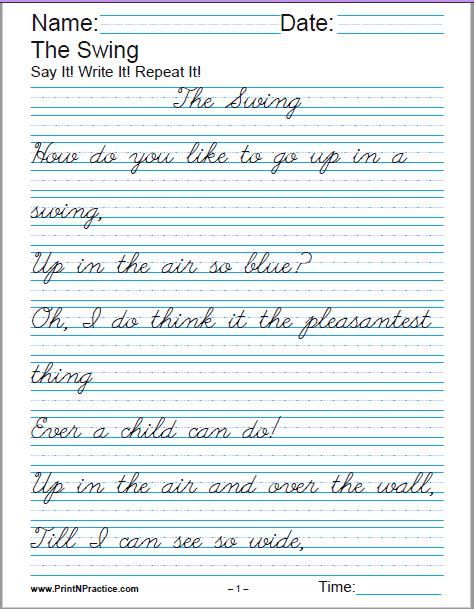 Name: ____ Date: ____

The Swing

Say It! Write It! Repeat It!

The Swing

How do you like to go up in a

swing,

Up in the air so blue?

Oh, I do think it the pleasantest

thing

Ever a child can do!

Up in the air and over the wall,

Till I can see so wide,

www.PrintNPractice.com

– 1 –

Time: ____